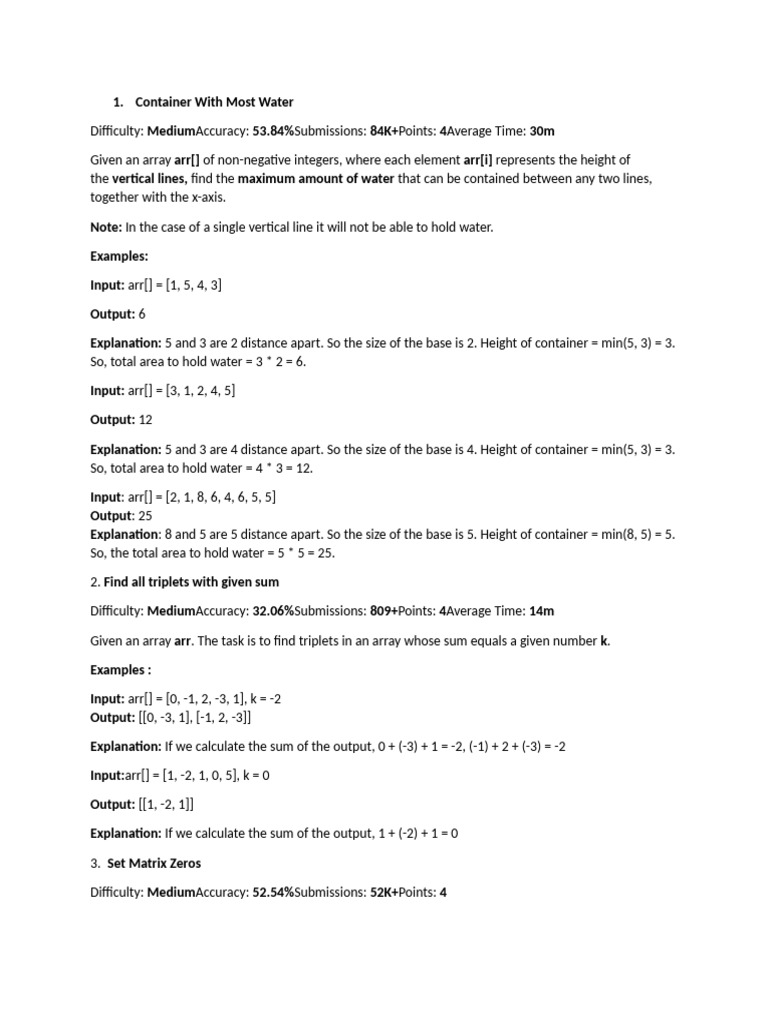 1. Container With Most Water

Difficulty: MediumAccuracy: 53.84%Submissions: 84K+Points: 4Average Time: 30m

Given an array arr[] of non-negative integers, where each element arr[i] represents the height of the vertical lines, find the maximum amount of water that can be contained between any two lines, together with the x-axis.

Note: In the case of a single vertical line it will not be able to hold water.

Examples:

Input: arr[] = [1, 5, 4, 3]

Output: 6

Explanation: 5 and 3 are 2 distance apart. So the size of the base is 2. Height of container = min(5, 3) = 3. So, total area to hold water = 3 * 2 = 6.

Input: arr[] = [3, 1, 2, 4, 5]

Output: 12

Explanation: 5 and 3 are 4 distance apart. So the size of the base is 4. Height of container = min(5, 3) = 3. So, total area to hold water = 4 * 3 = 12.

Input: arr[] = [2, 1, 8, 6, 4, 6, 5, 5]
Output: 25
Explanation: 8 and 5 are 5 distance apart. So the size of the base is 5. Height of container = min(8, 5) = 5. So, the total area to hold water = 5 * 5 = 25.

2. Find all triplets with given sum

Difficulty: MediumAccuracy: 32.06%Submissions: 809+Points: 4Average Time: 14m

Given an array arr. The task is to find triplets in an array whose sum equals a given number k.

Examples :

Input: arr[] = [0, -1, 2, -3, 1], k = -2
Output: [[0, -3, 1], [-1, 2, -3]]

Explanation: If we calculate the sum of the output, 0 + (-3) + 1 = -2, (-1) + 2 + (-3) = -2

Input:arr[] = [1, -2, 1, 0, 5], k = 0

Output: [[1, -2, 1]]

Explanation: If we calculate the sum of the output, 1 + (-2) + 1 = 0

3. Set Matrix Zeros

Difficulty: MediumAccuracy: 52.54%Submissions: 52K+Points: 4